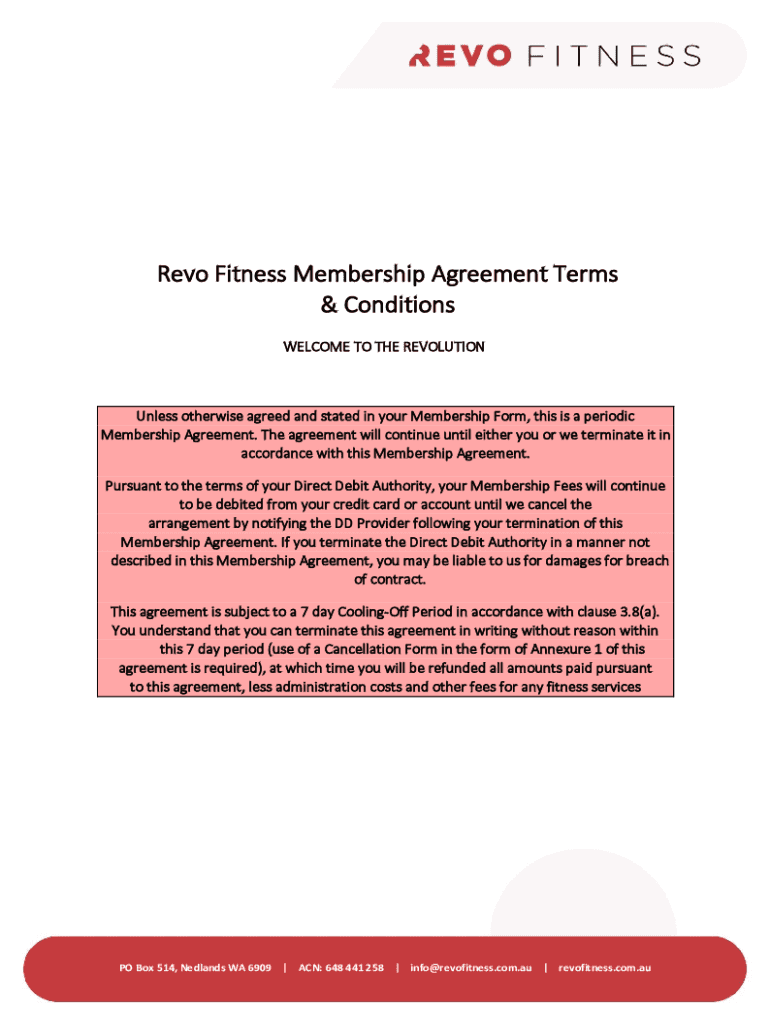 REVO FITNESS

Revo Fitness Membership Agreement Terms & Conditions

WELCOME TO THE REVOLUTION

Unless otherwise agreed and stated in your Membership Form, this is a periodic Membership Agreement. The agreement will continue until either you or we terminate it in accordance with this Membership Agreement.

Pursuant to the terms of your Direct Debit Authority, your Membership Fees will continue to be debited from your credit card or account until we cancel the arrangement by notifying the DD Provider following your termination of this Membership Agreement. If you terminate the Direct Debit Authority in a manner not described in this Membership Agreement, you may be liable to us for damages for breach of contract.

This agreement is subject to a 7 day Cooling-Off Period in accordance with clause 3.8(a). You understand that you can terminate this agreement in writing without reason within this 7 day period (use of a Cancellation Form in the form of Annexure 1 of this agreement is required), at which time you will be refunded all amounts paid pursuant to this agreement, less administration costs and other fees for any fitness services

PO Box 514, Nedlands WA 6909 | ACN: 648 441 258 | info@revofitness.com.au | revofitness.com.au